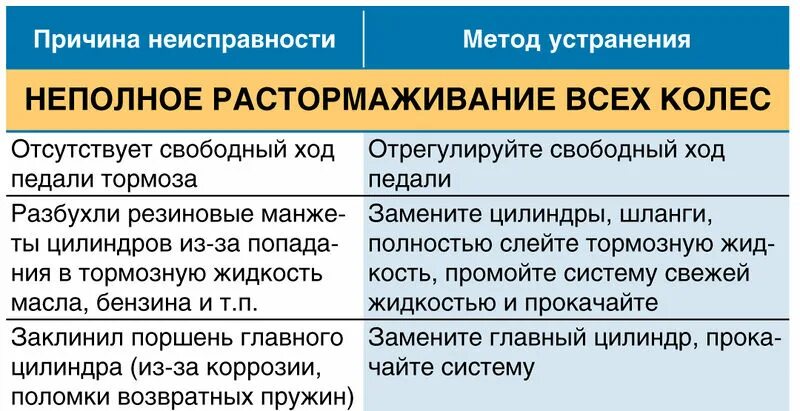 | Причина неисправности | Метод устранения |
|---|---|
| НЕПОЛНОЕ РАСТОРМАЖИВАНИЕ ВСЕХ КОЛЕС | |
| Отсутствует свободный ход педали тормоза | Отрегулируйте свободный ход педали |
| Разбухли резиновые манжеты цилиндров из-за попадания в тормозную жидкость масла, бензина и т.п. | Замените цилиндры, шланги, полностью слейте тормозную жидкость, промойте систему свежей жидкостью и прокачайте |
| Заклинил поршень главного цилиндра (из-за коррозии, поломки возвратных пружин) | Замените главный цилиндр, прокачайте систему |